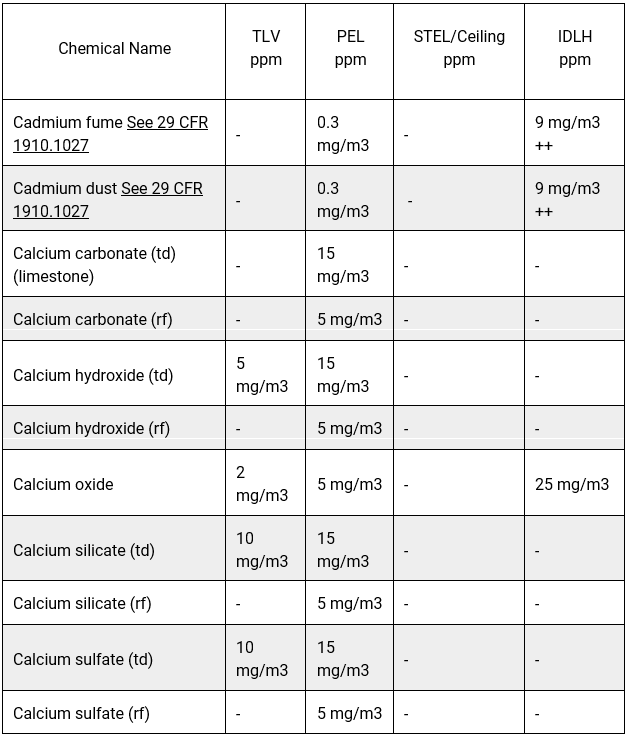 | Chemical Name | TLV ppm | PEL ppm | STEL/Ceiling ppm | IDLH ppm |
|---|---|---|---|---|
| Cadmium fume See 29 CFR 1910.1027 | - | 0.3 mg/m3 | - | 9 mg/m3 ++ |
| Cadmium dust See 29 CFR 1910.1027 | - | 0.3 mg/m3 | - | 9 mg/m3 ++ |
| Calcium carbonate (td) (limestone) | - | 15 mg/m3 | - | - |
| Calcium carbonate (rf) | - | 5 mg/m3 | - | - |
| Calcium hydroxide (td) | 5 mg/m3 | 15 mg/m3 | - | - |
| Calcium hydroxide (rf) | - | 5 mg/m3 | - | - |
| Calcium oxide | 2 mg/m3 | 5 mg/m3 | - | 25 mg/m3 |
| Calcium silicate (td) | 10 mg/m3 | 15 mg/m3 | - | - |
| Calcium silicate (rf) | - | 5 mg/m3 | - | - |
| Calcium sulfate (td) | 10 mg/m3 | 15 mg/m3 | - | - |
| Calcium sulfate (rf) | - | 5 mg/m3 | - | - |